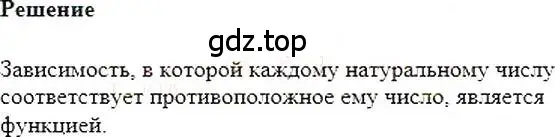 Решение

gdz.top

Зависимость, в которой каждому натуральному числу соответствует противоположное ему число, является функцией.